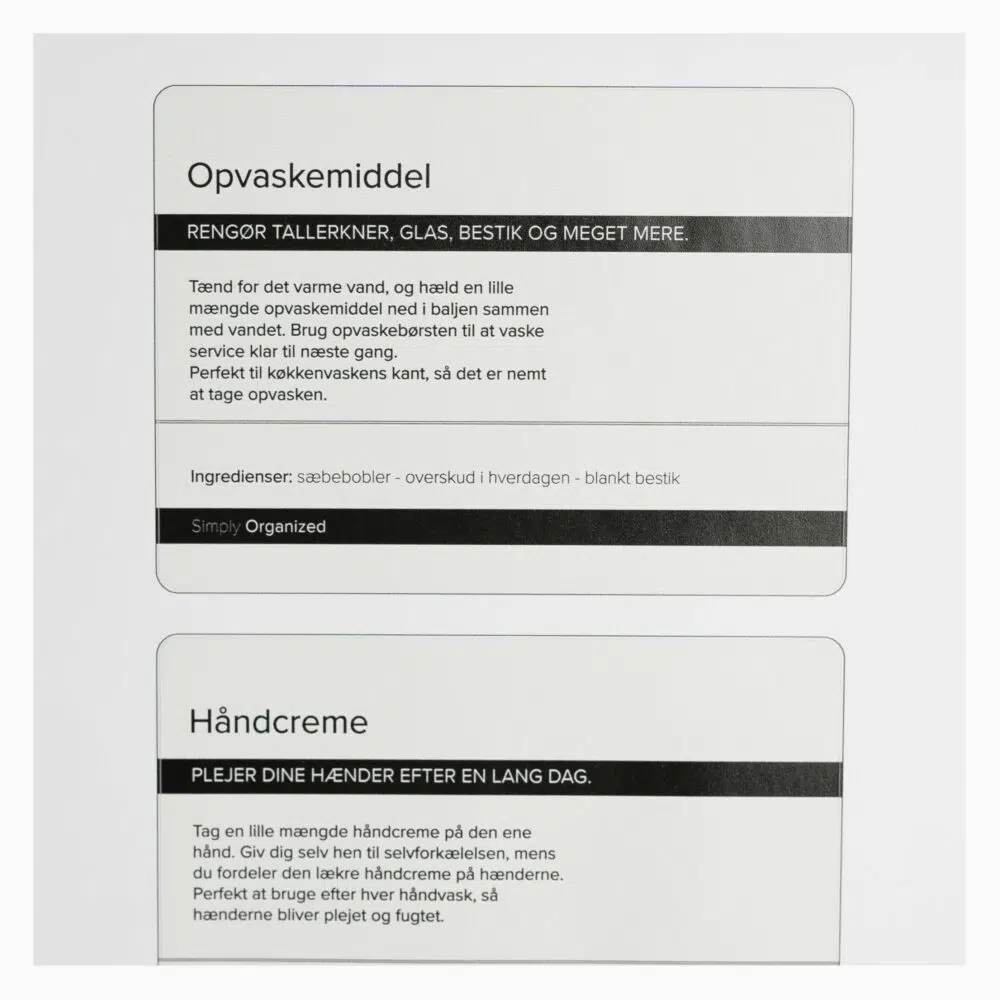 Opvaskemiddel

RENGØR TALLERKNER, GLAS, BESTIK OG MEGET MERE.

Tænd for det varme vand, og hæld en lille mængde opvaskemiddel ned i baljen sammen med vandet. Brug opvaskebørsten til at vaske service klar til næste gang.
Perfekt til køkkenvaskens kant, så det er nemt at tage opvasken.

Ingredienser: sæbebobler - overskud i hverdagen - blankt bestik

Simply Organized

Håndcreme

PLEJER DINE HÆNDER EFTER EN LANG DAG.

Tag en lille mængde håndcreme på den ene hånd. Giv dig selv hen til selvforkælelsen, mens du fordeler den lækre håndcreme på hænderne.
Perfekt at bruge efter hver håndvask, så hænderne bliver plejet og fugtet.